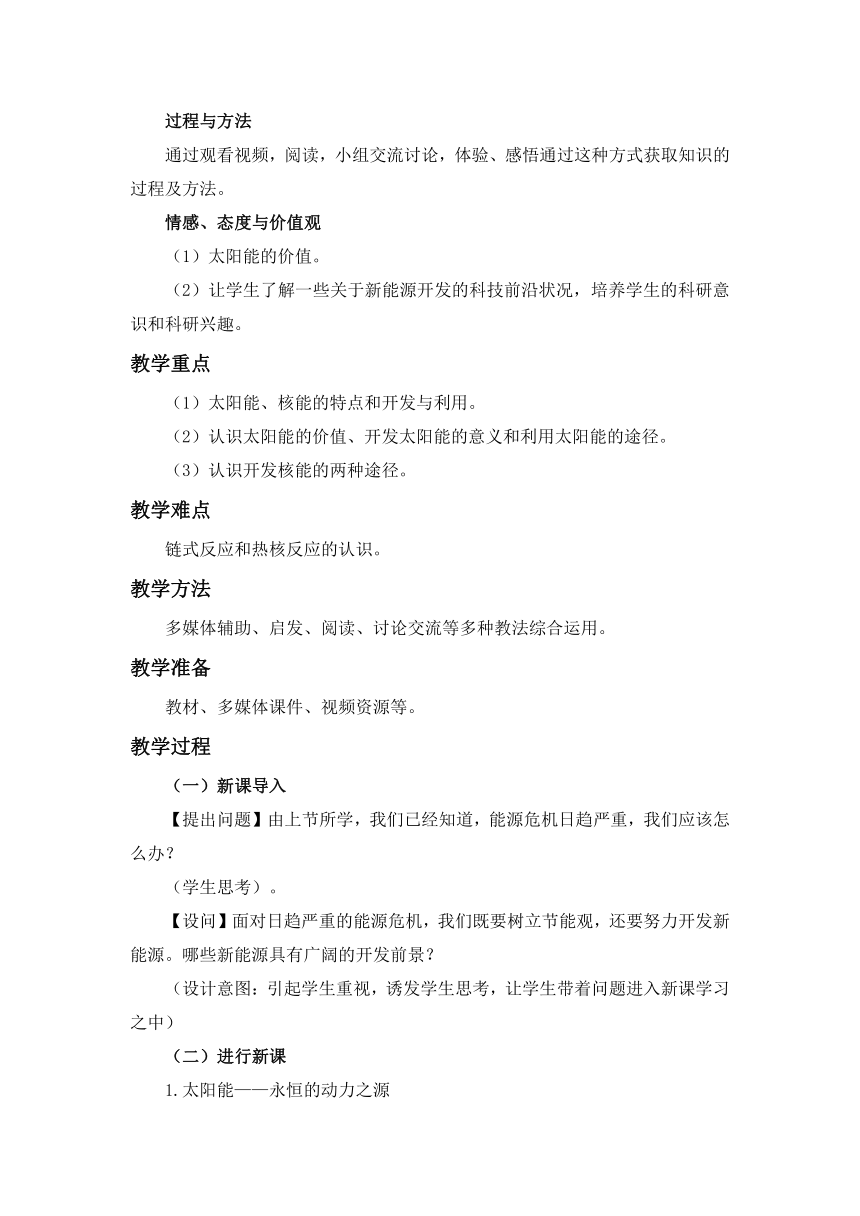 过程与方法

通过观看视频，阅读，小组交流讨论，体验、感悟通过这种方式获取知识的过程及方法。

情感、态度与价值观

（1）太阳能的价值。

（2）让学生了解一些关于新能源开发的科技前沿状况，培养学生的科研意识和科研兴趣。

教学重点

（1）太阳能、核能的特点和开发与利用。

（2）认识太阳能的价值、开发太阳能的意义和利用太阳能的途径。

（3）认识开发核能的两种途径。

教学难点

链式反应和热核反应的认识。

教学方法

多媒体辅助、启发、阅读、讨论交流等多种教法综合运用。

教学准备

教材、多媒体课件、视频资源等。

教学过程

（一）新课导入

【提出问题】由上节所学，我们已经知道，能源危机日趋严重，我们应该怎么办？

（学生思考）。

【设问】面对日趋严重的能源危机，我们既要树立节能观，还要努力开发新能源。哪些新能源具有广阔的开发前景？

（设计意图：引起学生重视，诱发学生思考，让学生带着问题进入新课学习之中）

（二）进行新课

1.太阳能——永恒的动力之源